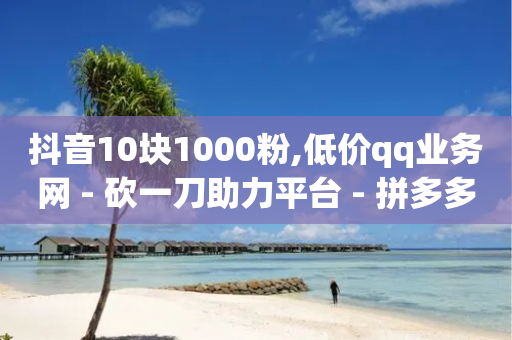 抖音10块1000粉,低价qq业务网 - 砍一刀助力平台 - 拼多多